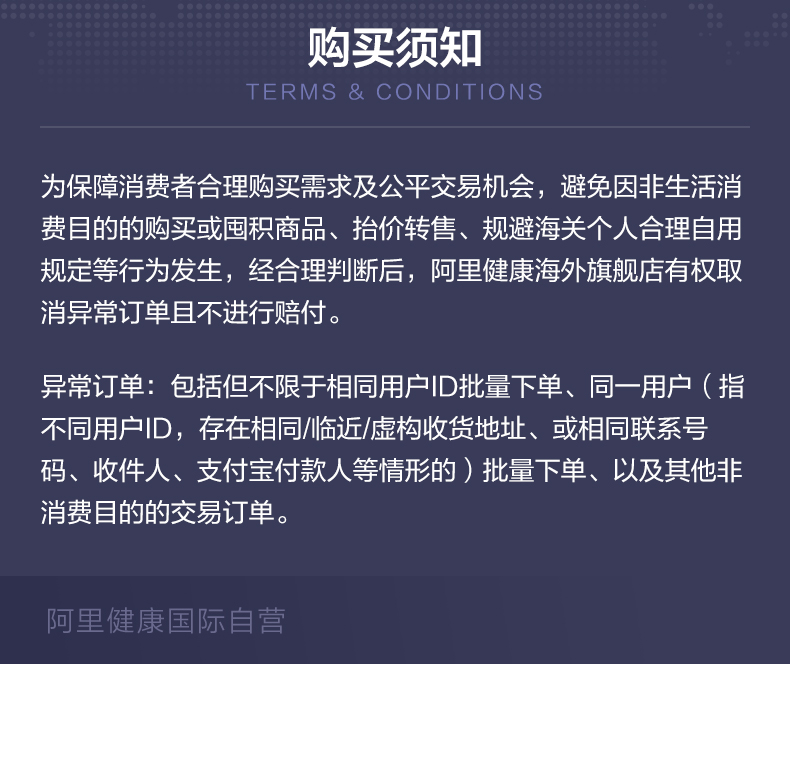 购买须知
TERMS & CONDITIONS

为保障消费者合理购买需求及公平交易机会，避免因非生活消费目的的购买或囤积商品、抬价转售、规避海关个人合理自用规定等行为发生，经合理判断后，阿里健康海外旗舰店有权取消异常订单且不进行赔付。

异常订单：包括但不限于相同用户ID批量下单、同一用户（指不同用户ID，存在相同/临近/虚构收货地址、或相同联系号码、收件人、支付宝付款人等情形的）批量下单、以及其他非消费目的的交易订单。

阿里健康国际自营